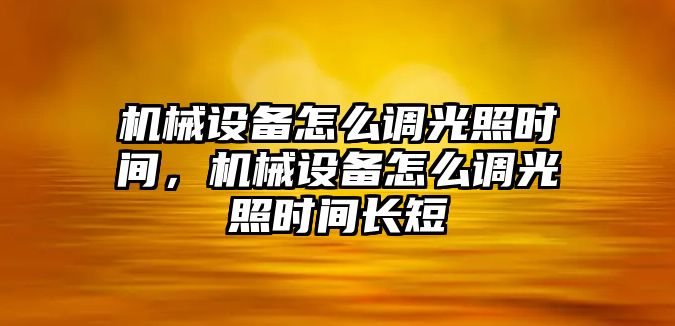 机械设备怎么调光照时间，机械设备怎么调光照时间长短